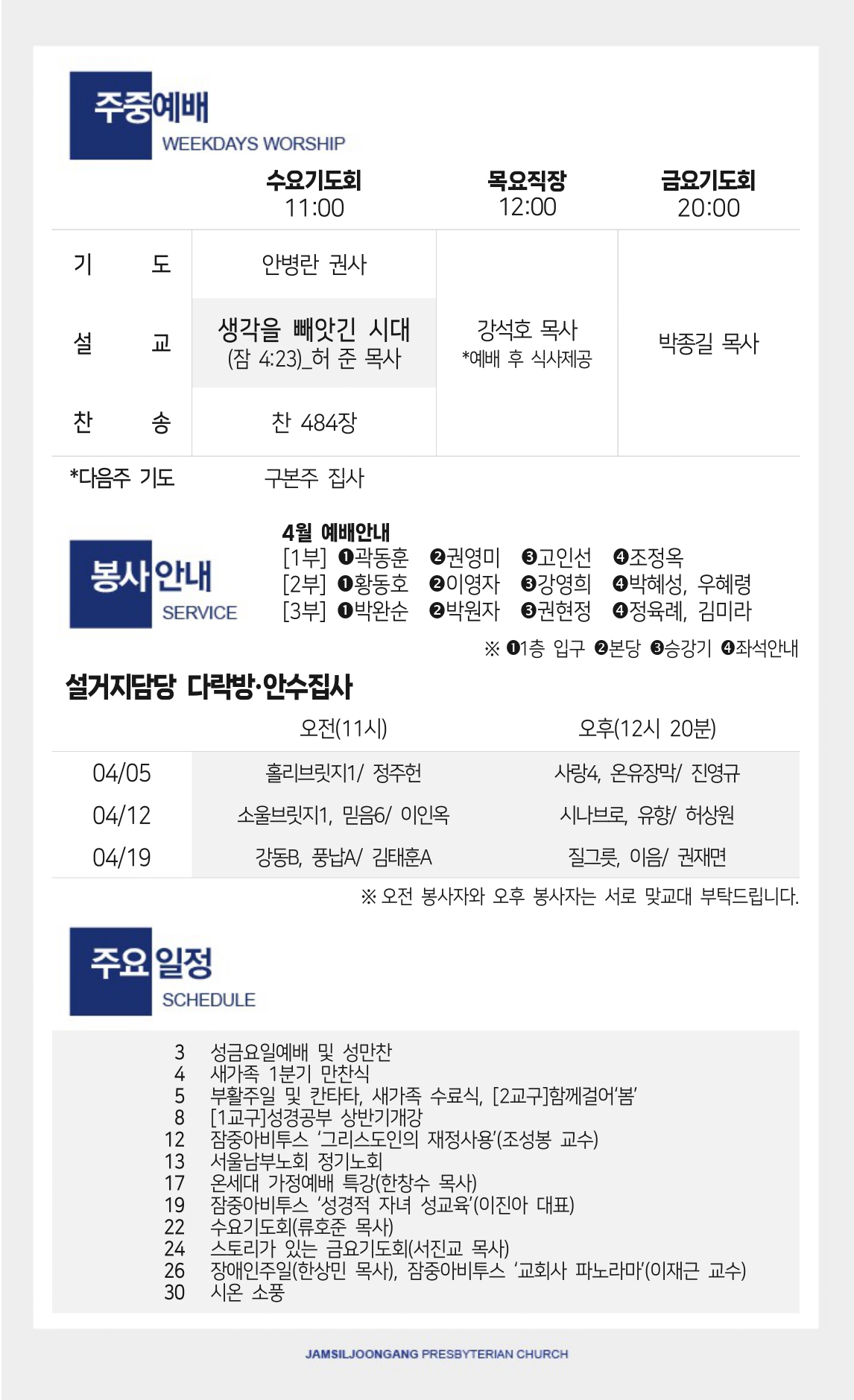 주중예배
WEEKDAYS WORSHIP

| | 수요기도회 11:00 | 목요직장 12:00 | 금요기도회 20:00 |
|---|---|---|---|
| 기 도 | 안병란 권사 | | |
| 설 교 | 생각을 빼앗긴 시대 (잠 4:23)_허 준 목사 | 강석호 목사 *예배 후 식사제공 | 박종길 목사 |
| 찬 송 | 찬 484장 | | |
| *다음주 기도 | 구본주 집사 | | |

봉사안내
SERVICE

4월 예배안내
[1부] ❶곽동훈 ❷권영미 ❸고인선 ❹조정옥
[2부] ❶황동호 ❷이영자 ❸강영희 ❹박혜성, 우혜령
[3부] ❶박완순 ❷박원자 ❸권현정 ❹정육례, 김미라
※ ❶1층 입구 ❷본당 ❸승강기 ❹좌석안내

설거지담당 다락방·안수집사

| | 오전(11시) | 오후(12시 20분) |
|---|---|---|
| 04/05 | 홀리브릿지1/ 정주헌 | 사랑4, 온유장막/ 진영규 |
| 04/12 | 소울브릿지1, 믿음6/ 이인옥 | 시나브로, 유향/ 허상원 |
| 04/19 | 강동B, 풍납A/ 김태훈A | 질그릇, 이음/ 권재면 |

※ 오전 봉사자와 오후 봉사자는 서로 맞교대 부탁드립니다.

주요일정
SCHEDULE

3 성금요일예배 및 성만찬
4 새가족 1분기 만찬식
5 부활주일 및 칸타타, 새가족 수료식, [2교구]함께걸어'봄'
8 [1교구]성경공부 상반기개강
12 잠중아비투스 '그리스도인의 재정사용'(조성봉 교수)
13 서울남부노회 정기노회
17 온세대 가정예배 특강(한창수 목사)
19 잠중아비투스 '성경적 자녀 성교육'(이진아 대표)
22 수요기도회(류호준 목사)
24 스토리가 있는 금요기도회(서진교 목사)
26 장애인주일(한상민 목사), 잠중아비투스 '교회사 파노라마'(이재근 교수)
30 시온 소풍

JAMSILJOONGANG PRESBYTERIAN CHURCH